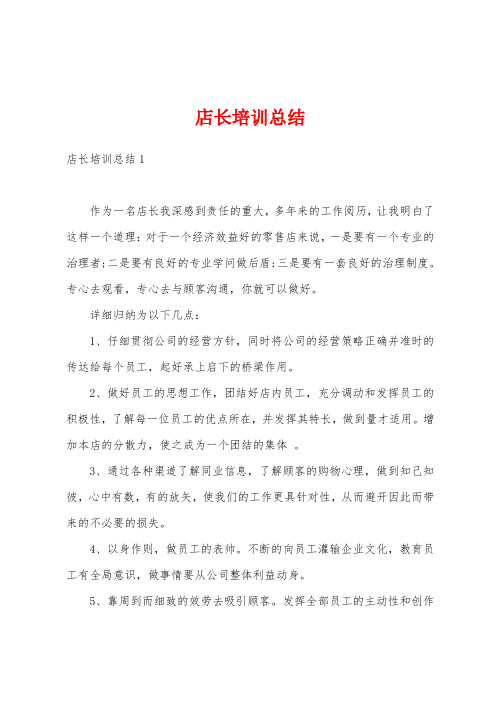 店长培训总结

店长培训总结1

作为一名店长我深感到责任的重大，多年来的工作阅历，让我明白了这样一个道理：对于一个经济效益好的零售店来说，一是要有一个专业的治理者；二是要有良好的专业学问做后盾；三是要有一套良好的治理制度。专心去观看，专心去与顾客沟通，你就可以做好。

详细归纳为以下几点：

1、仔细贯彻公司的经营方针，同时将公司的经营策略正确并准时的传达给每个员工，起好承上启下的桥梁作用。

2、做好员工的思想工作，团结好店内员工，充分调动和发挥员工的积极性，了解每一位员工的优点所在，并发挥其特长，做到量才适用。增加本店的分散力，使之成为一个团结的集体 。

3、通过各种渠道了解同业信息，了解顾客的购物心理，做到知己知彼，心中有数，有的放矢，使我们的工作更具针对性，从而避开因此而带来的不必要的损失。

4、以身作则，做员工的表帅。不断的向员工灌输企业文化，教育员工有全局意识，做事情要从公司整体利益动身。

5、靠周到而细致的效劳去吸引顾客。发挥全部员工的主动性和创作